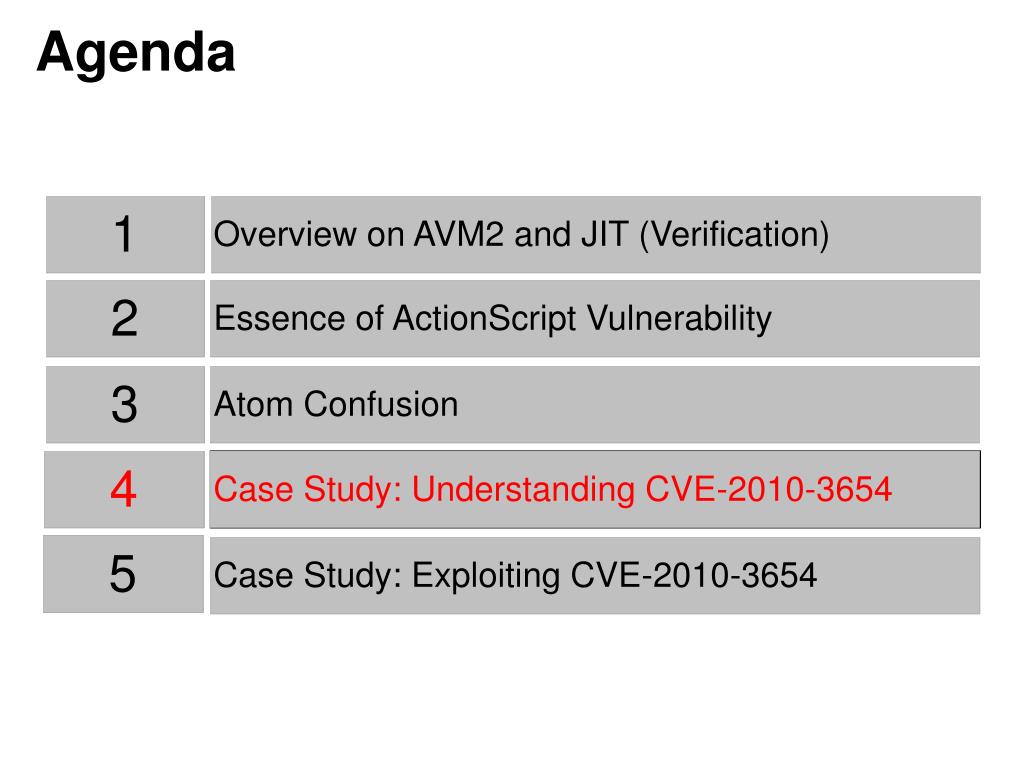 Agenda

1
Overview on AVM2 and JIT (Verification)

2
Essence of ActionScript Vulnerability

3
Atom Confusion

4
Case Study: Understanding CVE-2010-3654

5
Case Study: Exploiting CVE-2010-3654